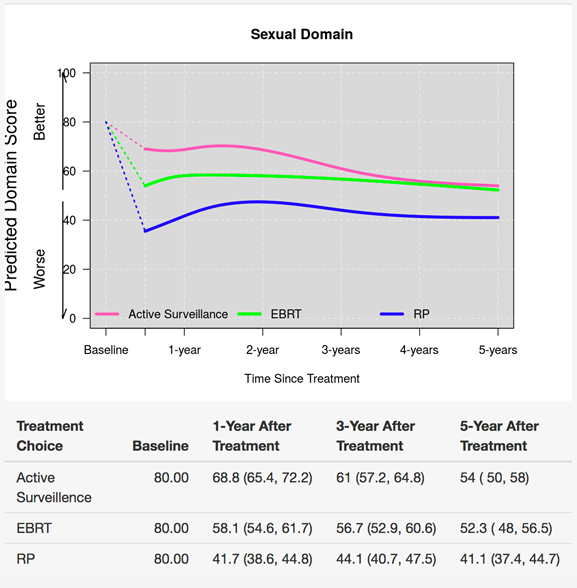 Sexual Domain

Predicted Domain Score

Better

Worse

100
80
60
40
20
0

Active Surveillance
EBRT
RP

Baseline
1-year
2-year
3-years
4-years
5-years

Time Since Treatment

| Treatment Choice | Baseline | 1-Year After Treatment | 3-Year After Treatment | 5-Year After Treatment |
|---|---|---|---|---|
| Active Surveillence | 80.00 | 68.8 (65.4, 72.2) | 61 (57.2, 64.8) | 54 ( 50, 58) |
| EBRT | 80.00 | 58.1 (54.6, 61.7) | 56.7 (52.9, 60.6) | 52.3 ( 48, 56.5) |
| RP | 80.00 | 41.7 (38.6, 44.8) | 44.1 (40.7, 47.5) | 41.1 (37.4, 44.7) |